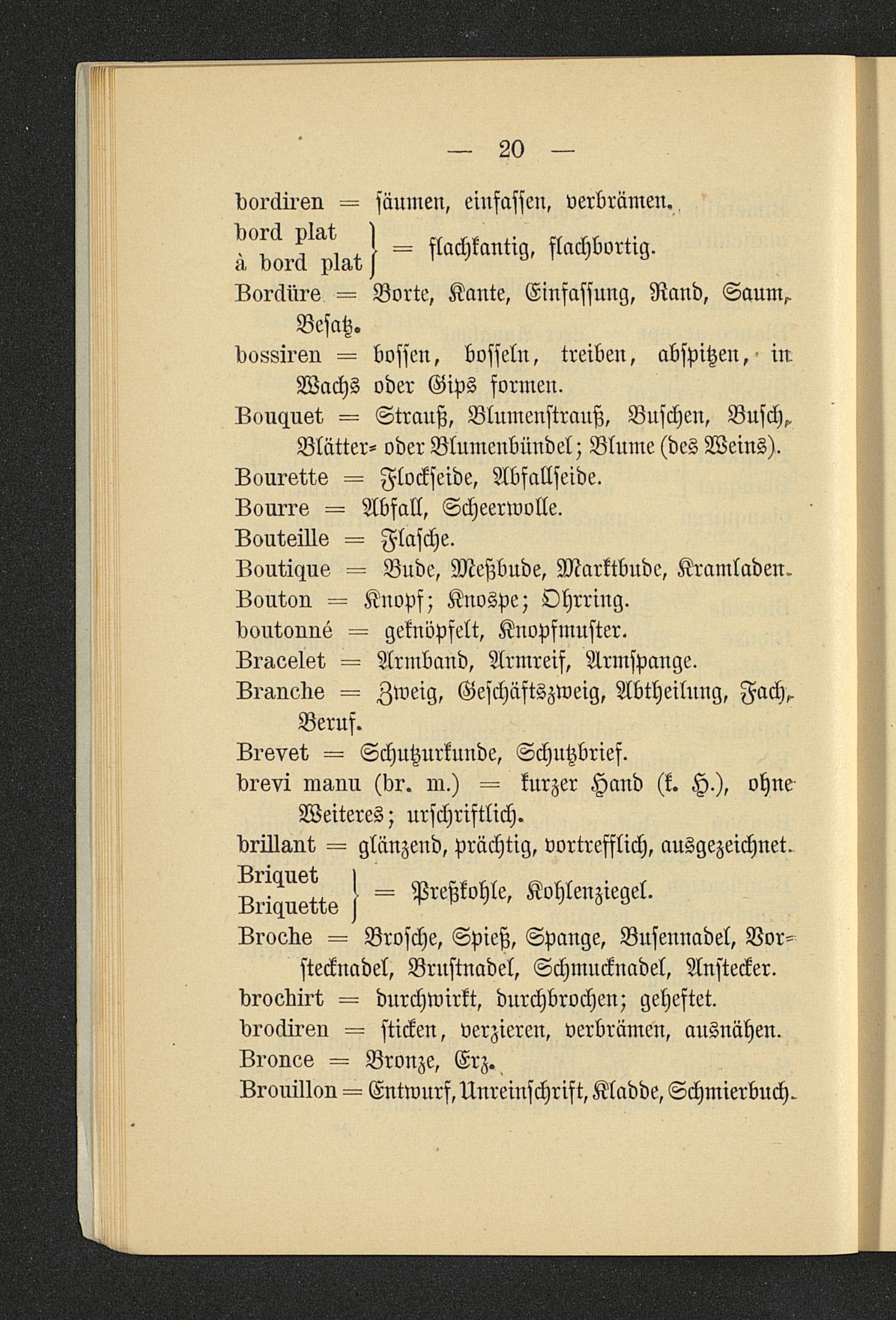 — 20 —

bordiren = säumen, einfassen, verbrämen.

bord plat
à bord plat } = flachkantig, flachbortig.

Bordüre = Borte, Kante, Einfassung, Rand, Saum, Besatz.

bossiren = bossen, bosseln, treiben, abspitzen, in Wachs oder Gips formen.

Bouquet = Strauß, Blumenstrauß, Buschen, Busch, Blätter- oder Blumenbündel; Blume (des Weins).

Bourette = Flockseide, Abfallseide.

Bourre = Abfall, Scheerwolle.

Bouteille = Flasche.

Boutique = Bude, Meßbude, Marktbude, Kramladen.

Bouton = Knopf; Knospe; Ohrring.

boutonné = geknöpfelt, Knopfmuster.

Bracelet = Armband, Armreif, Armspange.

Branche = Zweig, Geschäftszweig, Abtheilung, Fach, Beruf.

Brevet = Schutzurkunde, Schutzbrief.

brevi manu (br. m.) = kurzer Hand (k. H.), ohne Weiteres; urschriftlich.

brillant = glänzend, prächtig, vortrefflich, ausgezeichnet.

Briquet
Briquette } = Preßkohle, Kohlenziegel.

Broche = Brosche, Spieß, Spange, Busennadel, Vorstecknadel, Brustnadel, Schmucknadel, Anstecker.

brochirt = durchwirkt, durchbrochen; geheftet.

brodiren = sticken, verzieren, verbrämen, ausnähen.

Bronce = Bronze, Erz.

Brouillon = Entwurf, Unreinschrift, Kladde, Schmierbuch.